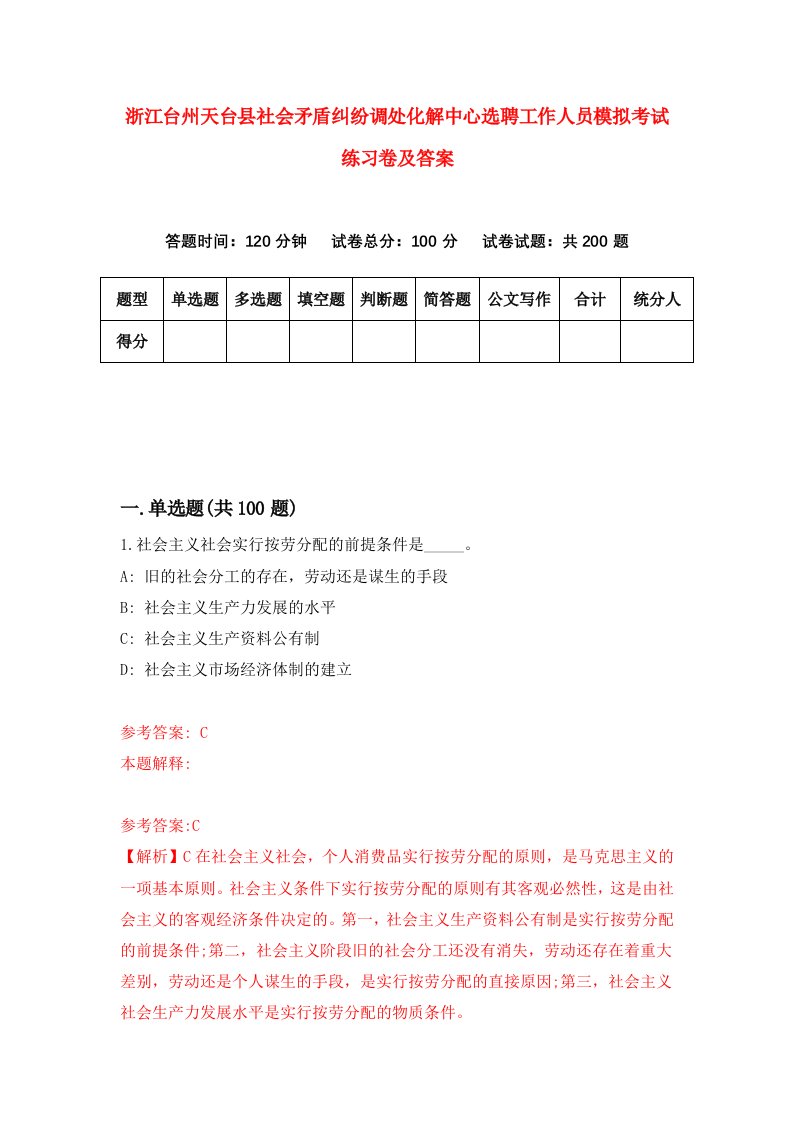 浙江台州天台县社会矛盾纠纷调处化解中心选聘工作人员模拟考试练习卷及答案

答题时间：120 分钟　试卷总分：100 分　试卷试题：共 200 题

| 题型 | 单选题 | 多选题 | 填空题 | 判断题 | 简答题 | 公文写作 | 合计 | 统分人 |
|---|---|---|---|---|---|---|---|---|
| 得分 | | | | | | | | |

一.单选题(共 100 题)

1.社会主义社会实行按劳分配的前提条件是_____。
A: 旧的社会分工的存在，劳动还是谋生的手段
B: 社会主义生产力发展的水平
C: 社会主义生产资料公有制
D: 社会主义市场经济体制的建立

参考答案: C
本题解释:

参考答案:C
【解析】C 在社会主义社会，个人消费品实行按劳分配的原则，是马克思主义的一项基本原则。社会主义条件下实行按劳分配的原则有其客观必然性，这是由社会主义的客观经济条件决定的。第一，社会主义生产资料公有制是实行按劳分配的前提条件;第二，社会主义阶段旧的社会分工还没有消失，劳动还存在着重大差别，劳动还是个人谋生的手段，是实行按劳分配的直接原因;第三，社会主义社会生产力发展水平是实行按劳分配的物质条件。